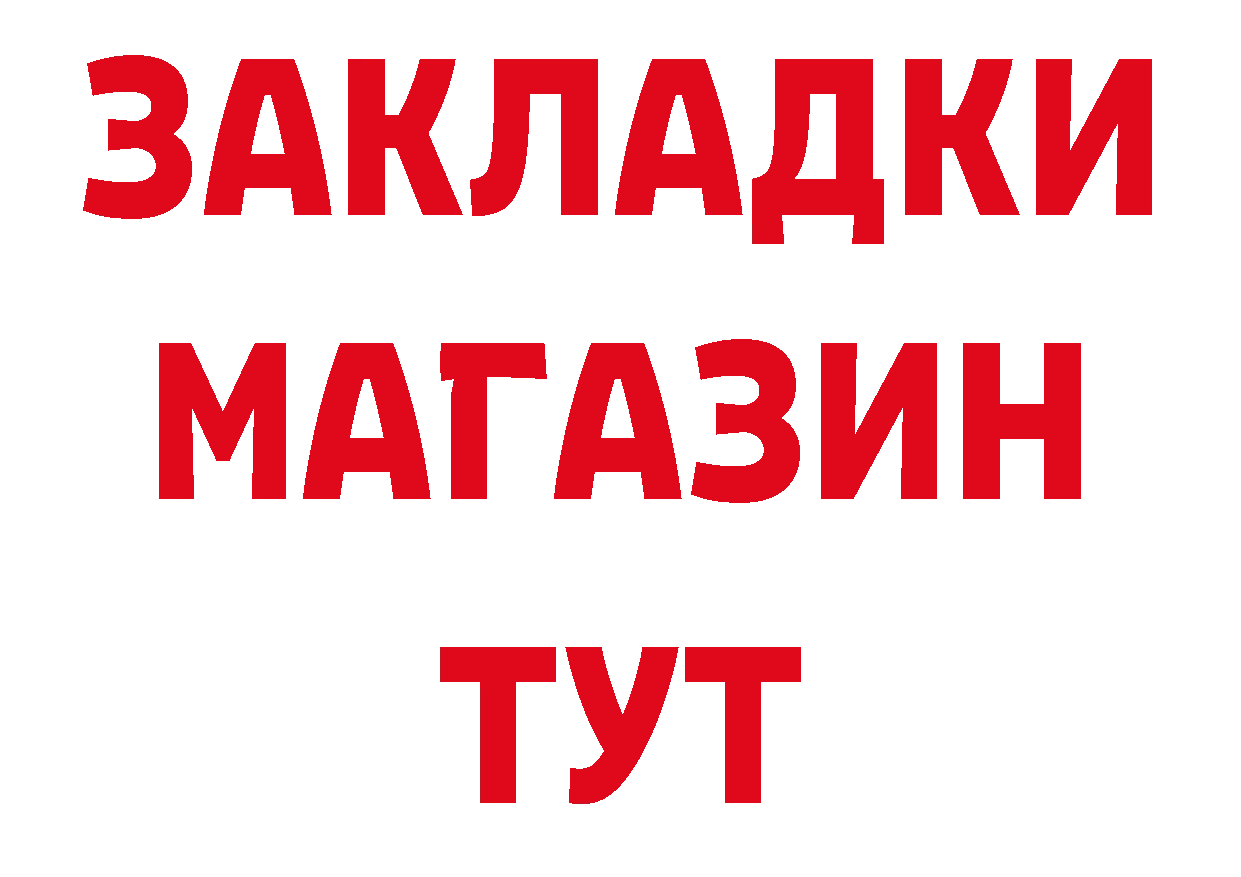 ЗАКЛАДКИ
МАГАЗИН
ТУТ